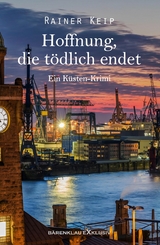 RAINER KEIP

Hoffnung, die tödlich endet

Ein Küsten-Krimi

BÄRENKLAU EXKLUSIV